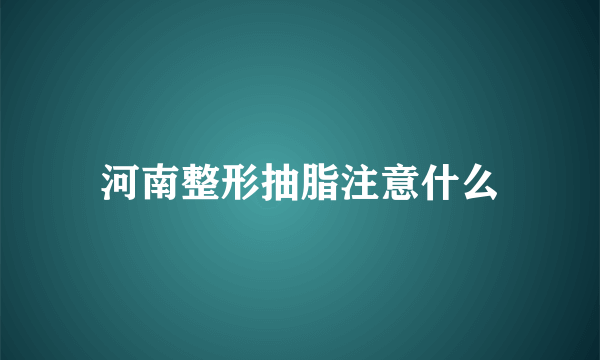 河南整形抽脂注意什么